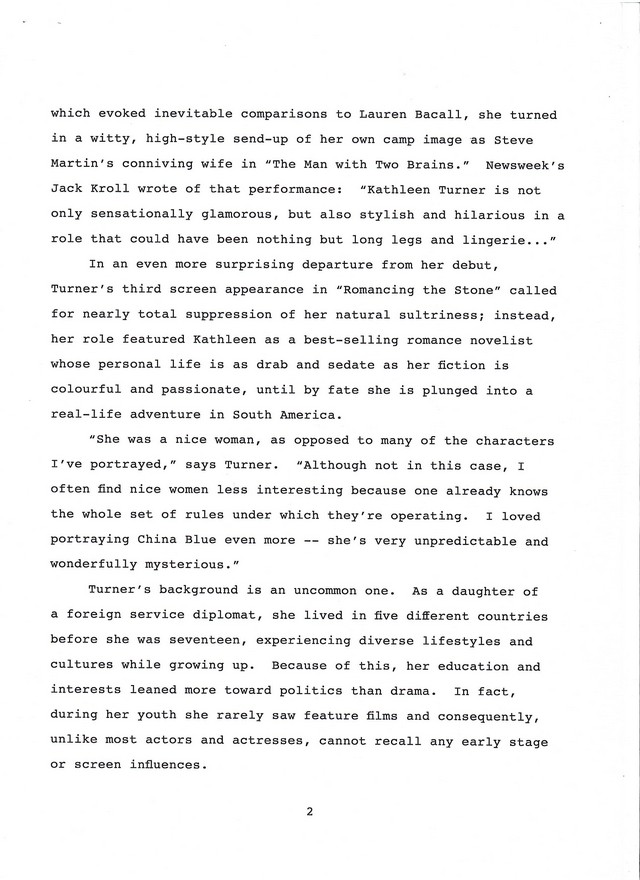 which evoked inevitable comparisons to Lauren Bacall, she turned in a witty, high-style send-up of her own camp image as Steve Martin's conniving wife in "The Man with Two Brains." Newsweek's Jack Kroll wrote of that performance: "Kathleen Turner is not only sensationally glamorous, but also stylish and hilarious in a role that could have been nothing but long legs and lingerie..."

In an even more surprising departure from her debut, Turner's third screen appearance in "Romancing the Stone" called for nearly total suppression of her natural sultriness; instead, her role featured Kathleen as a best-selling romance novelist whose personal life is as drab and sedate as her fiction is colourful and passionate, until by fate she is plunged into a real-life adventure in South America.

"She was a nice woman, as opposed to many of the characters I've portrayed," says Turner. "Although not in this case, I often find nice women less interesting because one already knows the whole set of rules under which they're operating. I loved portraying China Blue even more -- she's very unpredictable and wonderfully mysterious."

Turner's background is an uncommon one. As a daughter of a foreign service diplomat, she lived in five different countries before she was seventeen, experiencing diverse lifestyles and cultures while growing up. Because of this, her education and interests leaned more toward politics than drama. In fact, during her youth she rarely saw feature films and consequently, unlike most actors and actresses, cannot recall any early stage or screen influences.

2